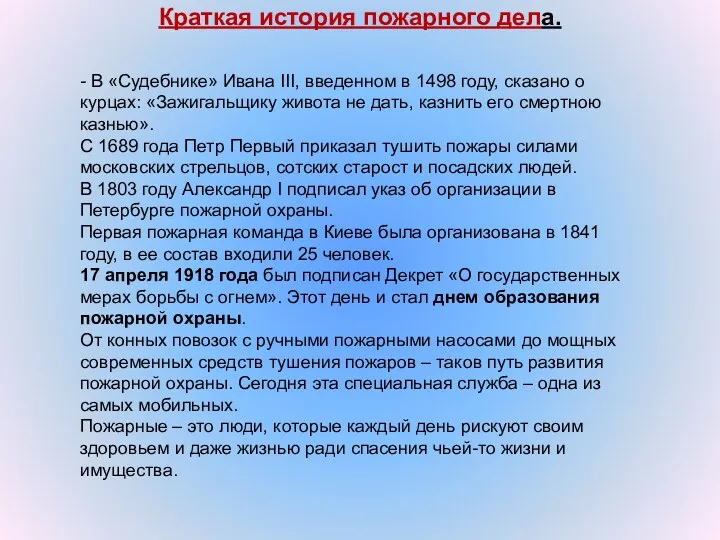 Краткая история пожарного дела.

- В «Судебнике» Ивана III, введенном в 1498 году, сказано о курцах: «Зажигальщику живота не дать, казнить его смертною казнью».
С 1689 года Петр Первый приказал тушить пожары силами московских стрельцов, сотских старост и посадских людей.
В 1803 году Александр I подписал указ об организации в Петербурге пожарной охраны.
Первая пожарная команда в Киеве была организована в 1841 году, в ее состав входили 25 человек.
17 апреля 1918 года был подписан Декрет «О государственных мерах борьбы с огнем». Этот день и стал днем образования пожарной охраны.
От конных повозок с ручными пожарными насосами до мощных современных средств тушения пожаров – таков путь развития пожарной охраны. Сегодня эта специальная служба – одна из самых мобильных.
Пожарные – это люди, которые каждый день рискуют своим здоровьем и даже жизнью ради спасения чьей-то жизни и имущества.